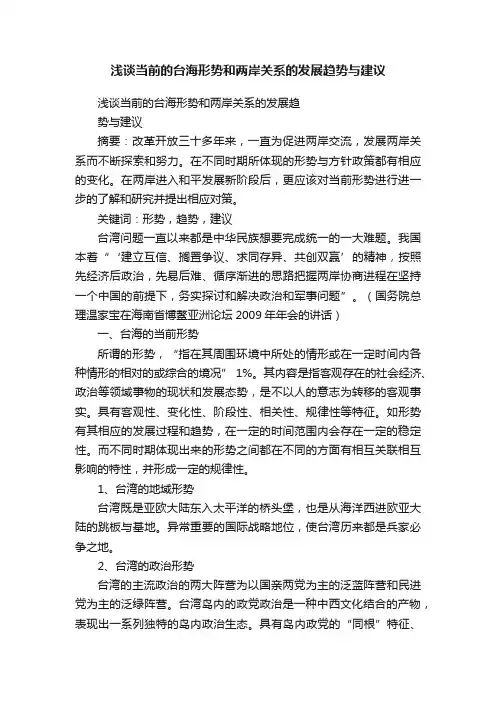 浅谈当前的台海形势和两岸关系的发展趋势与建议

浅谈当前的台海形势和两岸关系的发展趋势与建议

摘要：改革开放三十多年来，一直为促进两岸交流，发展两岸关系而不断探索和努力。在不同时期所体现的形势与方针政策都有相应的变化。在两岸进入和平发展新阶段后，更应该对当前形势进行进一步的了解和研究并提出相应对策。

关键词：形势，趋势，建议

台湾问题一直以来都是中华民族想要完成统一的一大难题。我国本着“‘建立互信、搁置争议、求同存异、共创双赢’的精神，按照先经济后政治，先易后难、循序渐进的思路把握两岸协商进程在坚持一个中国的前提下，务实探讨和解决政治和军事问题”。（国务院总理温家宝在海南省博鳌亚洲论坛 2009 年年会的讲话）

一、台海的当前形势

所谓的形势，“指在其周围环境中所处的情形或在一定时间内各种情形的相对的或综合的境况” 1%。其内容是指客观存在的社会经济、政治等领域事物的现状和发展态势，是不以人的意志为转移的客观事实。具有客观性、变化性、阶段性、相关性、规律性等特征。如形势有其相应的发展过程和趋势，在一定的时间范围内会存在一定的稳定性。而不同时期体现出来的形势之间都在不同的方面有相互关联相互影响的特性，并形成一定的规律性。

1、台湾的地域形势

台湾既是亚欧大陆东入太平洋的桥头堡，也是从海洋西进欧亚大陆的跳板与基地。异常重要的国际战略地位，使台湾历来都是兵家必争之地。

2、台湾的政治形势

台湾的主流政治的两大阵营为以国亲两党为主的泛蓝阵营和民进党为主的泛绿阵营。台湾岛内的政党政治是一种中西文化结合的产物，表现出一系列独特的岛内政治生态。具有岛内政党的“同根”特征、